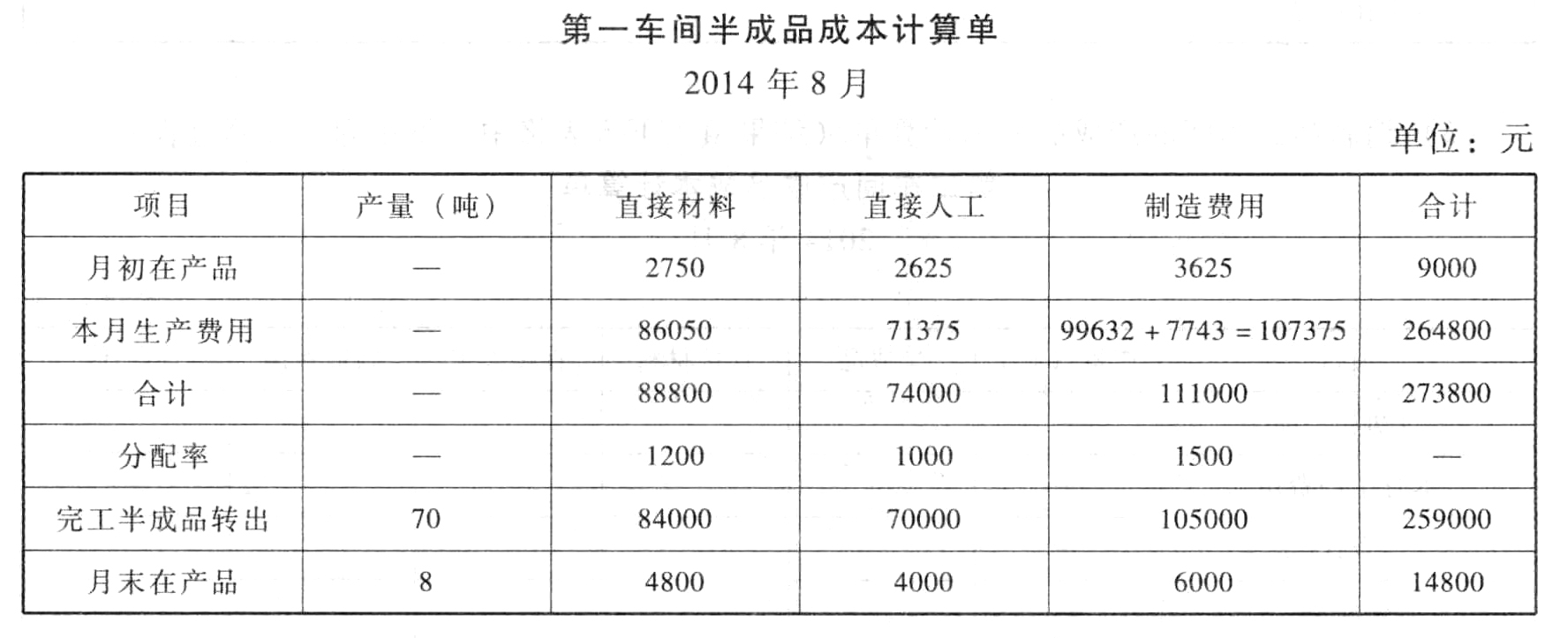 第一车间半成品成本计算单

2014 年 8 月

单位：元

| 项目 | 产量（吨） | 直接材料 | 直接人工 | 制造费用 | 合计 |
|---|---|---|---|---|---|
| 月初在产品 | — | 2750 | 2625 | 3625 | 9000 |
| 本月生产费用 | — | 86050 | 71375 | 99632 + 7743 = 107375 | 264800 |
| 合计 | — | 88800 | 74000 | 111000 | 273800 |
| 分配率 | — | 1200 | 1000 | 1500 | — |
| 完工半成品转出 | 70 | 84000 | 70000 | 105000 | 259000 |
| 月末在产品 | 8 | 4800 | 4000 | 6000 | 14800 |